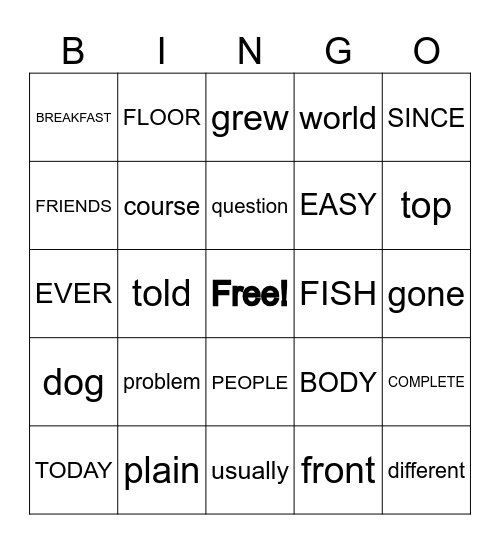 | B | I | N | G | O |
|---|---|---|---|---|
| BREAKFAST | FLOOR | grew | world | SINCE |
| FRIENDS | course | question | EASY | top |
| EVER | told | Free! | FISH | gone |
| dog | problem | PEOPLE | BODY | COMPLETE |
| TODAY | plain | usually | front | different |